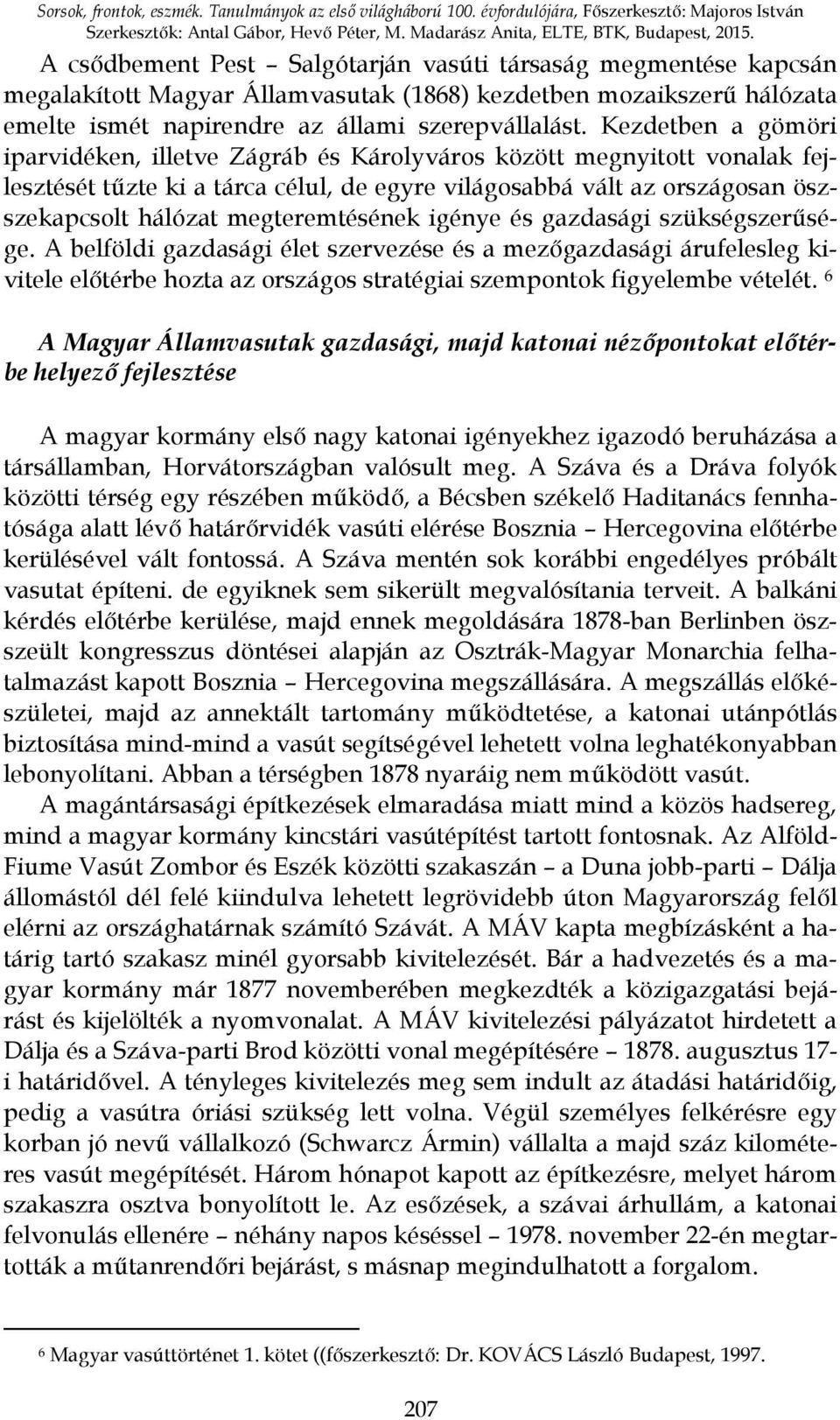 Sorsok, frontok, eszmék. Tanulmányok az első világháború 100. évfordulójára, Főszerkesztő: Majoros István Szerkesztők: Antal Gábor, Hevő Péter, M. Madarász Anita, ELTE, BTK, Budapest, 2015.

A csődbement Pest – Salgótarján vasúti társaság megmentése kapcsán megalakított Magyar Államvasutak (1868) kezdetben mozaikszerű hálózata emelte ismét napirendre az állami szerepvállalást. Kezdetben a gömöri iparvidéken, illetve Zágráb és Károlyváros között megnyitott vonalak fejlesztését tűzte ki a tárca célul, de egyre világosabbá vált az országosan összekapcsolt hálózat megteremtésének igénye és gazdasági szükségszerűsége. A belföldi gazdasági élet szervezése és a mezőgazdasági árufelesleg kivitele előtérbe hozta az országos stratégiai szempontok figyelembe vételét. $^6$

A Magyar Államvasutak gazdasági, majd katonai nézőpontokat előtérbe helyező fejlesztése

A magyar kormány első nagy katonai igényekhez igazodó beruházása a társállamban, Horvátországban valósult meg. A Száva és a Dráva folyók közötti térség egy részében működő, a Bécsben székelő Haditanács fennhatósága alatt lévő határőrvidék vasúti elérése Bosznia – Hercegovina előtérbe kerülésével vált fontossá. A Száva mentén sok korábbi engedélyes próbált vasutat építeni. de egyiknek sem sikerült megvalósítania terveit. A balkáni kérdés előtérbe kerülése, majd ennek megoldására 1878-ban Berlinben összeült kongresszus döntései alapján az Osztrák-Magyar Monarchia felhatalmazást kapott Bosznia – Hercegovina megszállására. A megszállás előkészületei, majd az annektált tartomány működtetése, a katonai utánpótlás biztosítása mind-mind a vasút segítségével lehetett volna leghatékonyabban lebonyolítani. Abban a térségben 1878 nyaráig nem működött vasút.

A magántársasági építkezések elmaradása miatt mind a közös hadsereg, mind a magyar kormány kincstári vasútépítést tartott fontosnak. Az Alföld-Fiume Vasút Zombor és Eszék közötti szakaszán – a Duna jobb-parti – Dálja állomástól dél felé kiindulva lehetett legrövidebb úton Magyarország felől elérni az országhatárnak számító Szávát. A MÁV kapta megbízásként a határig tartó szakasz minél gyorsabb kivitelezését. Bár a hadvezetés és a magyar kormány már 1877 novemberében megkezdték a közigazgatási bejárást és kijelölték a nyomvonalat. A MÁV kivitelezési pályázatot hirdetett a Dálja és a Száva-parti Brod közötti vonal megépítésére – 1878. augusztus 17-i határidővel. A tényleges kivitelezés meg sem indult az átadási határidőig, pedig a vasútra óriási szükség lett volna. Végül személyes felkérésre egy korban jó nevű vállalkozó (Schwarcz Ármin) vállalta a majd száz kilométeres vasút megépítését. Három hónapot kapott az építkezésre, melyet három szakaszra osztva bonyolított le. Az esőzések, a szávai árhullám, a katonai felvonulás ellenére – néhány napos késéssel – 1978. november 22-én megtartották a műtanrendőri bejárást, s másnap megindulhatott a forgalom.

$^6$ Magyar vasúttörténet 1. kötet ((főszerkesztő: Dr. KOVÁCS László Budapest, 1997.

207